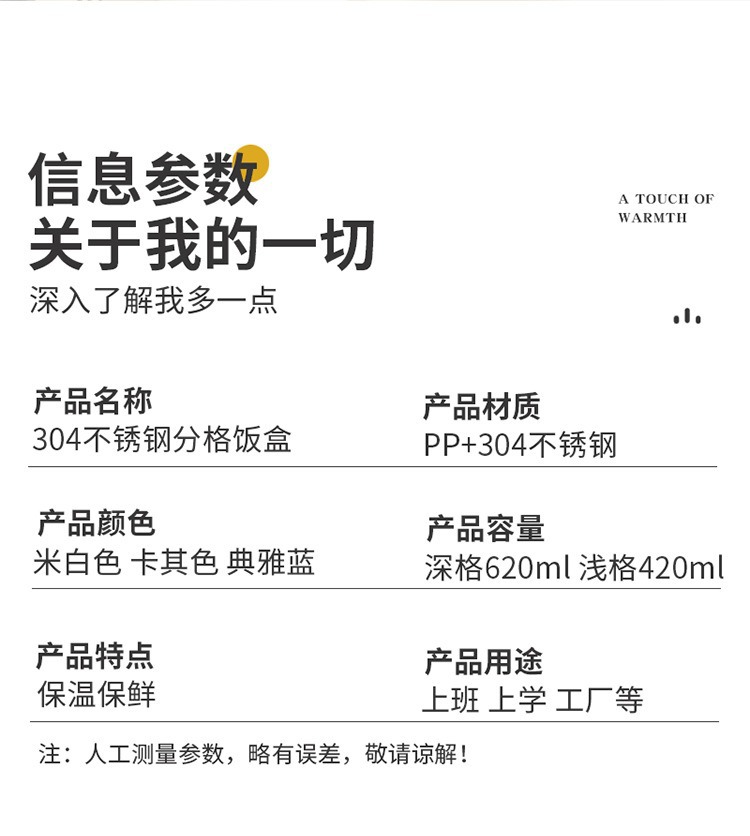 信息参数
关于我的一切
深入了解我多一点

A TOUCH OF
WARMTH

产品名称
304不锈钢分格饭盒

产品材质
PP+304不锈钢

产品颜色
米白色 卡其色 典雅蓝

产品容量
深格620ml 浅格420ml

产品特点
保温保鲜

产品用途
上班 上学 工厂等

注：人工测量参数，略有误差，敬请谅解！